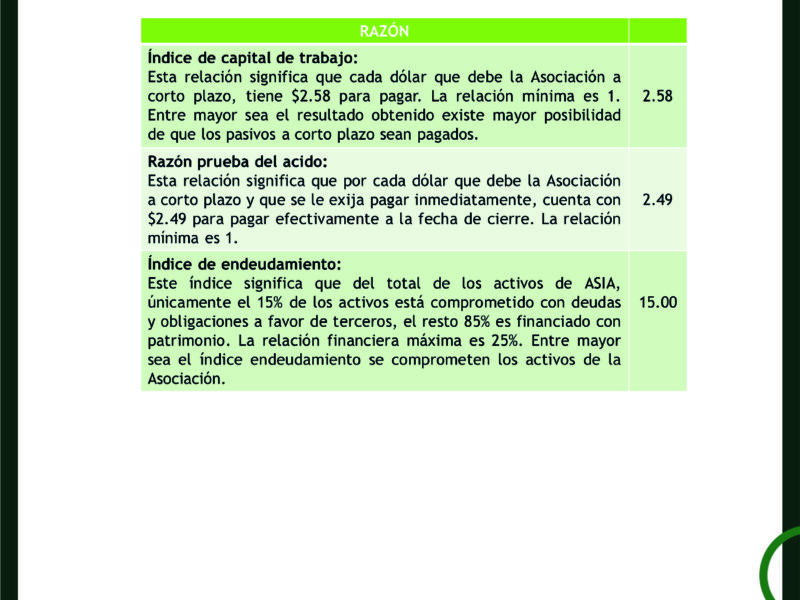 | RAZÓN | |
|---|---|
| Índice de capital de trabajo: Esta relación significa que cada dólar que debe la Asociación a corto plazo, tiene $2.58 para pagar. La relación mínima es 1. Entre mayor sea el resultado obtenido existe mayor posibilidad de que los pasivos a corto plazo sean pagados. | 2.58 |
| Razón prueba del acido: Esta relación significa que por cada dólar que debe la Asociación a corto plazo y que se le exija pagar inmediatamente, cuenta con $2.49 para pagar efectivamente a la fecha de cierre. La relación mínima es 1. | 2.49 |
| Índice de endeudamiento: Este índice significa que del total de los activos de ASIA, únicamente el 15% de los activos está comprometido con deudas y obligaciones a favor de terceros, el resto 85% es financiado con patrimonio. La relación financiera máxima es 25%. Entre mayor sea el índice endeudamiento se comprometen los activos de la Asociación. | 15.00 |